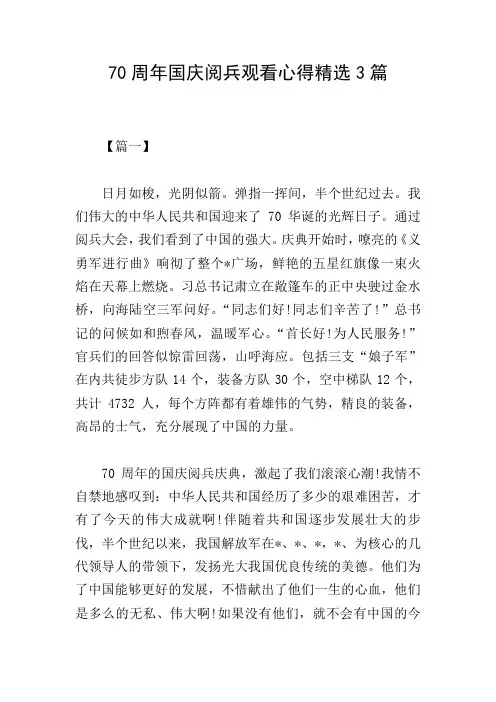 70 周年国庆阅兵观看心得精选 3 篇

【篇一】

日月如梭，光阴似箭。弹指一挥间，半个世纪过去。我们伟大的中华人民共和国迎来了 70 华诞的光辉日子。通过阅兵大会，我们看到了中国的强大。庆典开始时，嘹亮的《义勇军进行曲》响彻了整个*广场，鲜艳的五星红旗像一束火焰在天幕上燃烧。习总书记肃立在敞篷车的正中央驶过金水桥，向海陆空三军问好。“同志们好!同志们辛苦了!”总书记的问候如和煦春风，温暖军心。“首长好!为人民服务!”官兵们的回答似惊雷回荡，山呼海应。包括三支“娘子军”在内共徒步方队 14 个，装备方队 30 个，空中梯队 12 个，共计 4732 人，每个方阵都有着雄伟的气势，精良的装备，高昂的士气，充分展现了中国的力量。

70 周年的国庆阅兵庆典，激起了我们滚滚心潮!我情不自禁地感叹到：中华人民共和国经历了多少的艰难困苦，才有了今天的伟大成就啊!伴随着共和国逐步发展壮大的步伐，半个世纪以来，我国解放军在*、*、*，*、为核心的几代领导人的带领下，发扬光大我国优良传统的美德。他们为了中国能够更好的发展，不惜献出了他们一生的心血，他们是多么的无私、伟大啊!如果没有他们，就不会有中国的今